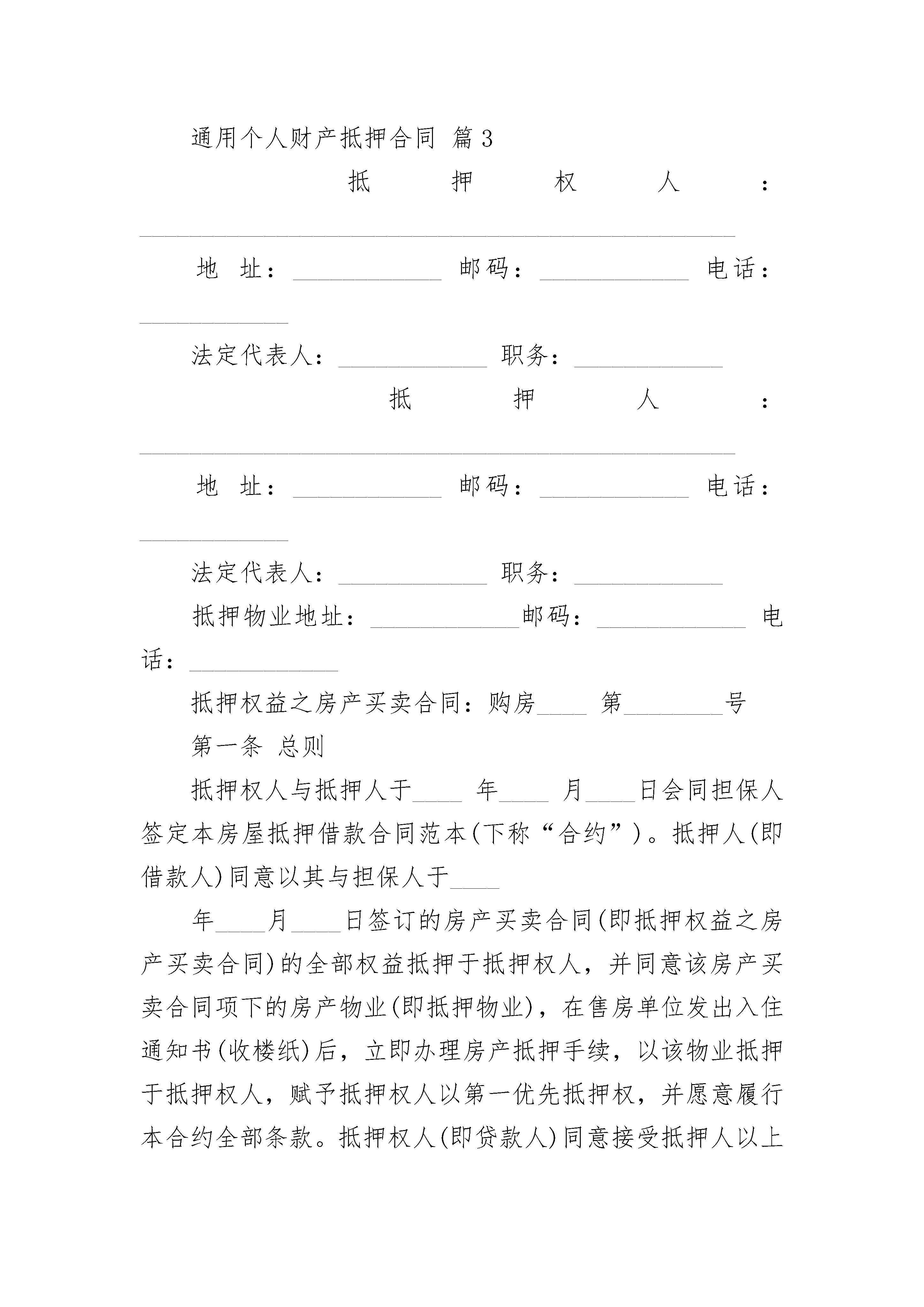 通用个人财产抵押合同 篇3

抵押权人：________________________________________________

地 址：____________ 邮码：____________ 电话：____________

法定代表人：____________ 职务：____________

抵押人：________________________________________________

地 址：____________ 邮码：____________ 电话：____________

法定代表人：____________ 职务：____________

抵押物业地址：____________邮码：____________ 电话：____________

抵押权益之房产买卖合同：购房____ 第________号

第一条 总则

抵押权人与抵押人于____ 年____ 月____日会同担保人签定本房屋抵押借款合同范本(下称“合约”)。抵押人(即借款人)同意以其与担保人于____

年____月____日签订的房产买卖合同(即抵押权益之房产买卖合同)的全部权益抵押于抵押权人，并同意该房产买卖合同项下的房产物业(即抵押物业)，在售房单位发出入住通知书(收楼纸)后，立即办理房产抵押手续，以该物业抵押于抵押权人，赋予抵押权人以第一优先抵押权，并愿意履行本合约全部条款。抵押权人(即贷款人)同意接受抵押人以上